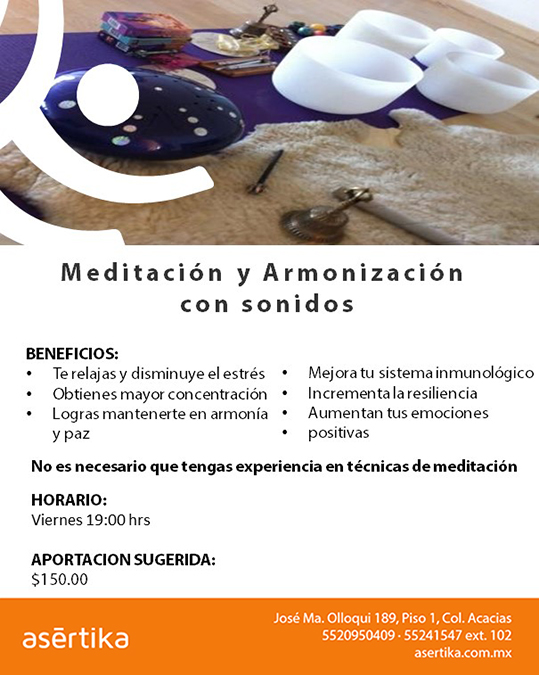 Meditación y Armonización con sonidos

BENEFICIOS:
• Te relajas y disminuye el estrés
• Obtienes mayor concentración
• Logras mantenerte en armonía y paz

• Mejora tu sistema inmunológico
• Incrementa la resiliencia
• Aumentan tus emociones
• positivas

No es necesario que tengas experiencia en técnicas de meditación

HORARIO:
Viernes 19:00 hrs

APORTACION SUGERIDA:
$150.00

asērtika

José Ma. Olloqui 189, Piso 1, Col. Acacias
5520950409 · 55241547 ext. 102
asertika.com.mx